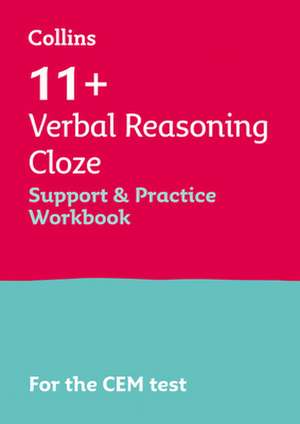 Collins

11+
Verbal Reasoning
Cloze
Support & Practice
Workbook

For the CEM test